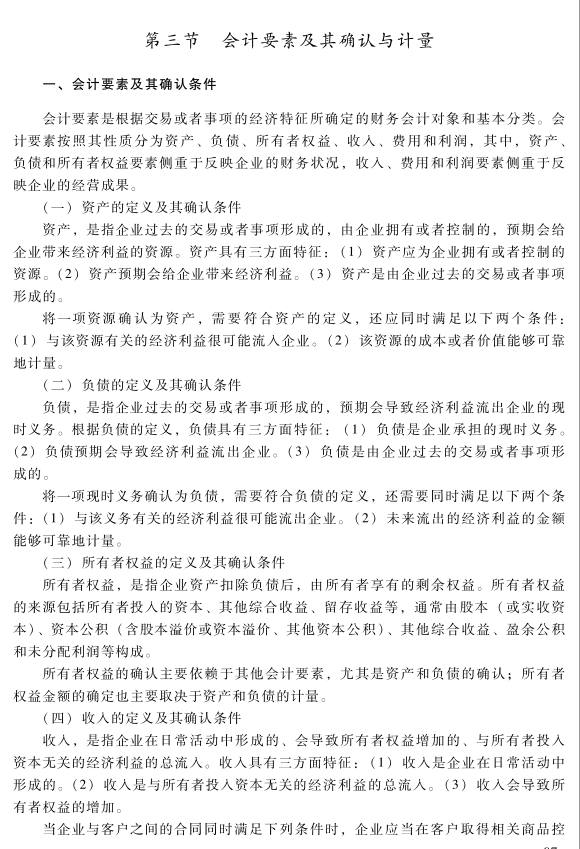 第三节　会计要素及其确认与计量

一、会计要素及其确认条件

会计要素是根据交易或者事项的经济特征所确定的财务会计对象和基本分类。会计要素按照其性质分为资产、负债、所有者权益、收入、费用和利润，其中，资产、负债和所有者权益要素侧重于反映企业的财务状况，收入、费用和利润要素侧重于反映企业的经营成果。

（一）资产的定义及其确认条件

资产，是指企业过去的交易或者事项形成的，由企业拥有或者控制的，预期会给企业带来经济利益的资源。资产具有三方面特征：（1）资产应为企业拥有或者控制的资源。（2）资产预期会给企业带来经济利益。（3）资产是由企业过去的交易或者事项形成的。

将一项资源确认为资产，需要符合资产的定义，还应同时满足以下两个条件：（1）与该资源有关的经济利益很可能流入企业。（2）该资源的成本或者价值能够可靠地计量。

（二）负债的定义及其确认条件

负债，是指企业过去的交易或者事项形成的，预期会导致经济利益流出企业的现时义务。根据负债的定义，负债具有三方面特征：（1）负债是企业承担的现时义务。（2）负债预期会导致经济利益流出企业。（3）负债是由企业过去的交易或者事项形成的。

将一项现时义务确认为负债，需要符合负债的定义，还需要同时满足以下两个条件：（1）与该义务有关的经济利益很可能流出企业。（2）未来流出的经济利益的金额能够可靠地计量。

（三）所有者权益的定义及其确认条件

所有者权益，是指企业资产扣除负债后，由所有者享有的剩余权益。所有者权益的来源包括所有者投入的资本、其他综合收益、留存收益等，通常由股本（或实收资本）、资本公积（含股本溢价或资本溢价、其他资本公积）、其他综合收益、盈余公积和未分配利润等构成。

所有者权益的确认主要依赖于其他会计要素，尤其是资产和负债的确认；所有者权益金额的确定也主要取决于资产和负债的计量。

（四）收入的定义及其确认条件

收入，是指企业在日常活动中形成的、会导致所有者权益增加的、与所有者投入资本无关的经济利益的总流入。收入具有三方面特征：（1）收入是企业在日常活动中形成的。（2）收入是与所有者投入资本无关的经济利益的总流入。（3）收入会导致所有者权益的增加。

当企业与客户之间的合同同时满足下列条件时，企业应当在客户取得相关商品控